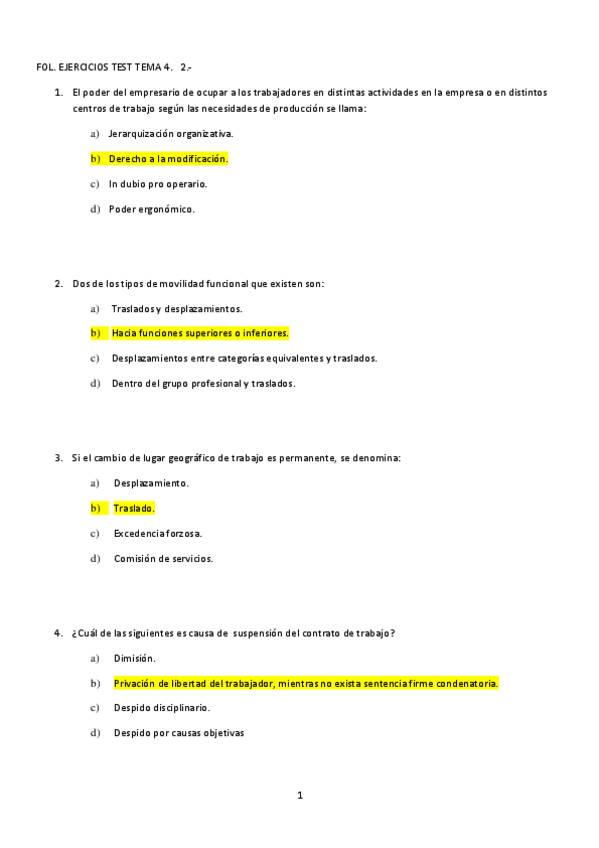 FOL. EJERCICIOS TEST TEMA 4. 2.-

1. El poder del empresario de ocupar a los trabajadores en distintas actividades en la empresa o en distintos centros de trabajo según las necesidades de producción se llama:

a) Jerarquización organizativa.

b) Derecho a la modificación.

c) In dubio pro operario.

d) Poder ergonómico.

2. Dos de los tipos de movilidad funcional que existen son:

a) Traslados y desplazamientos.

b) Hacia funciones superiores o inferiores.

c) Desplazamientos entre categorías equivalentes y traslados.

d) Dentro del grupo profesional y traslados.

3. Si el cambio de lugar geográfico de trabajo es permanente, se denomina:

a) Desplazamiento.

b) Traslado.

c) Excedencia forzosa.

d) Comisión de servicios.

4. ¿Cuál de las siguientes es causa de suspensión del contrato de trabajo?

a) Dimisión.

b) Privación de libertad del trabajador, mientras no exista sentencia firme condenatoria.

c) Despido disciplinario.

d) Despido por causas objetivas

1